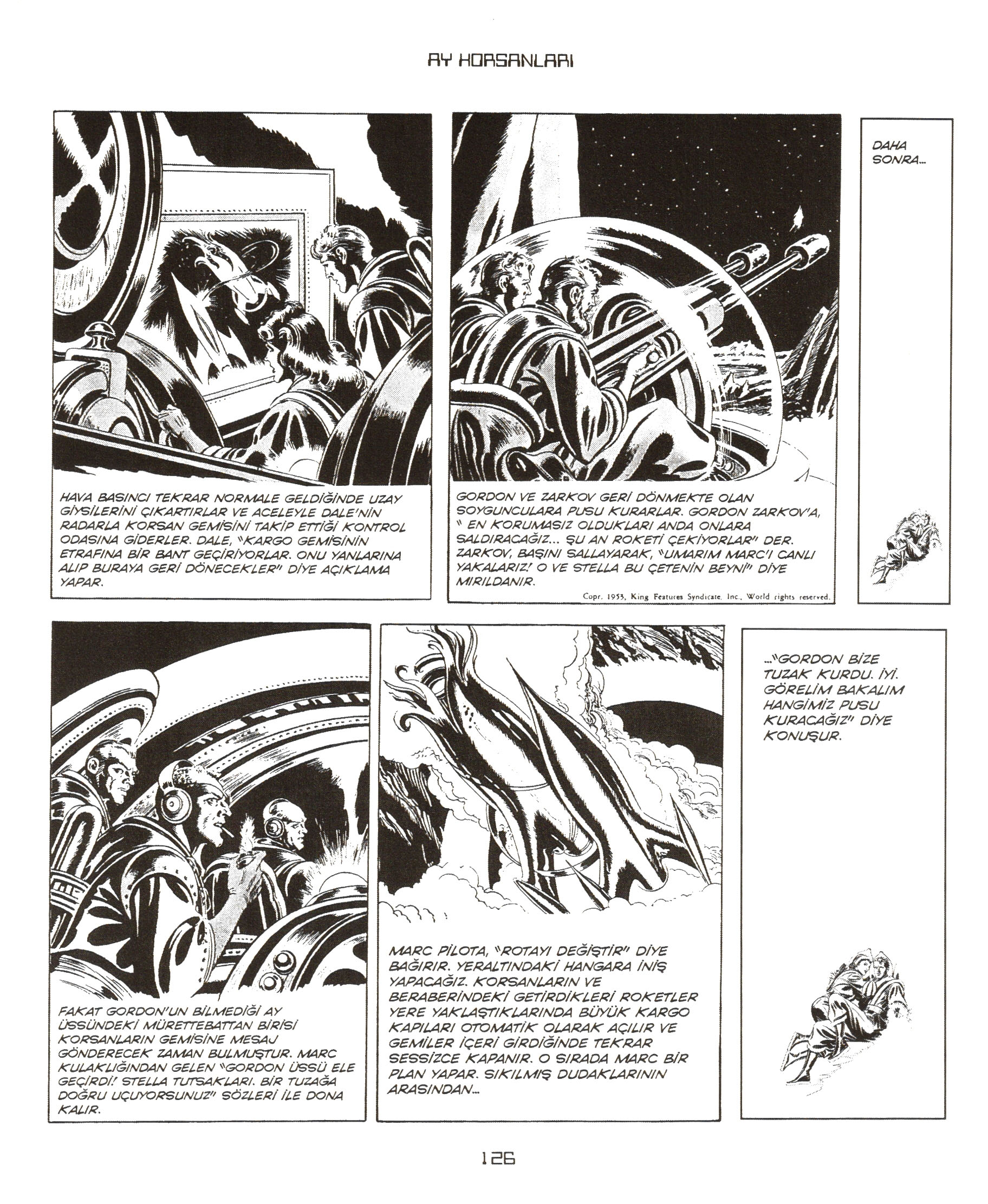 AY KORSANLARI

HAVA BASINCI TEKRAR NORMALE GELDİĞİNDE UZAY GİYSİLERİNİ ÇIKARTIRLAR VE ACELEYLE DALE'NİN RADARLA KORSAN GEMİSİNİ TAKİP ETTİĞİ KONTROL ODASINA GİDERLER. DALE, "KARGO GEMİSİNİN ETRAFINA BİR BANT GEÇİRİYORLAR. ONU YANLARINA ALIP BURAYA GERİ DÖNECEKLER" DİYE AÇIKLAMA YAPAR.

GORDON VE ZARKOV GERİ DÖNMEKTE OLAN SOYGUNCULARA PUSU KURARLAR. GORDON ZARKOV'A, " EN KORUMASIZ OLDUKLARI ANDA ONLARA SALDIRACAĞIZ... ŞU AN ROKETİ ÇEKİYORLAR" DER. ZARKOV, BAŞINI SALLAYARAK, "UMARIM MARC'I CANLI YAKALARIZ! O VE STELLA BU ÇETENİN BEYNİ" DİYE MIRILDANIR.

Copr. 1953, King Features Syndicate, Inc., World rights reserved.

DAHA SONRA...

FAKAT GORDON'UN BİLMEDİĞİ AY ÜSSÜNDEKİ MÜRETTEBATTAN BİRİSİ KORSANLARIN GEMİSİNE MESAJ GÖNDERECEK ZAMAN BULMUŞTUR. MARC KULAKLIĞINDAN GELEN "GORDON ÜSSÜ ELE GEÇİRDİ! STELLA TUTSAKLARI. BİR TUZAĞA DOĞRU UÇUYORSUNUZ" SÖZLERİ İLE DONA KALIR.

MARC PİLOTA, "ROTAYI DEĞİŞTİR" DİYE BAĞIRIR. YERALTINDAKİ HANGARA İNİŞ YAPACAĞIZ. KORSANLARIN VE BERABERİNDEKİ GETİRDİKLERİ ROKETLER YERE YAKLAŞTIKLARINDA BÜYÜK KARGO KAPILARI OTOMATİK OLARAK AÇILIR VE GEMİLER İÇERİ GİRDİĞİNDE TEKRAR SESSİZCE KAPANIR. O SIRADA MARC BİR PLAN YAPAR. SIKILMIŞ DUDAKLARININ ARASINDAN...

..."GORDON BİZE TUZAK KURDU. İYİ. GÖRELİM BAKALIM HANGİMİZ PUSU KURACAĞIZ" DİYE KONUŞUR.

126